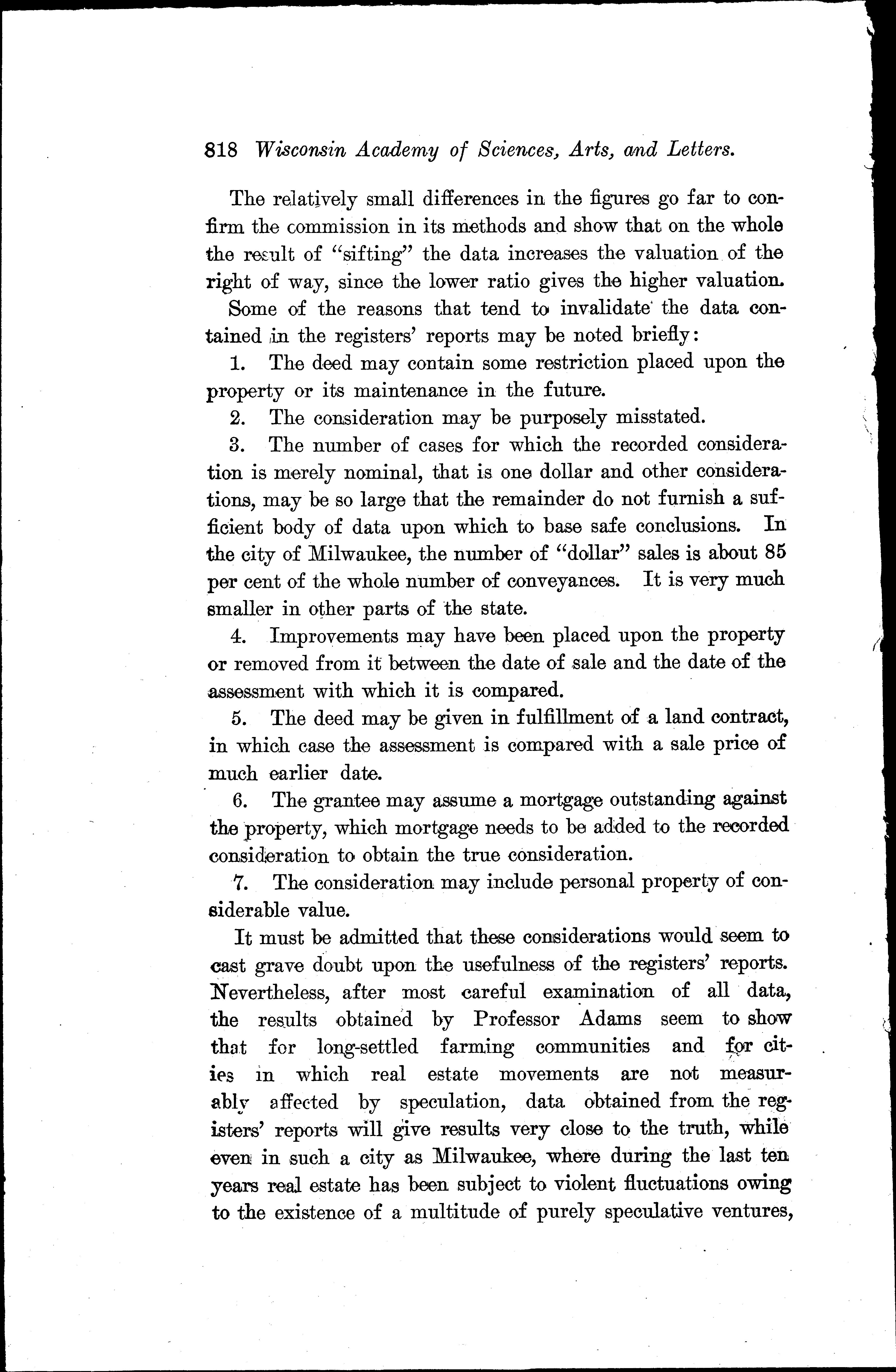 818 Wisconsin Academy of Sciences, Arts, and Letters.

The relatively small differences in the figures go far to confirm the commission in its methods and show that on the whole the result of "sifting" the data increases the valuation of the right of way, since the lower ratio gives the higher valuation.

Some of the reasons that tend to invalidate the data contained in the registers' reports may be noted briefly:

1. The deed may contain some restriction placed upon the property or its maintenance in the future.

2. The consideration may be purposely misstated.

3. The number of cases for which the recorded consideration is merely nominal, that is one dollar and other considerations, may be so large that the remainder do not furnish a sufficient body of data upon which to base safe conclusions. In the city of Milwaukee, the number of "dollar" sales is about 85 per cent of the whole number of conveyances. It is very much smaller in other parts of the state.

4. Improvements may have been placed upon the property or removed from it between the date of sale and the date of the assessment with which it is compared.

5. The deed may be given in fulfillment of a land contract, in which case the assessment is compared with a sale price of much earlier date.

6. The grantee may assume a mortgage outstanding against the property, which mortgage needs to be added to the recorded consideration to obtain the true consideration.

7. The consideration may include personal property of considerable value.

It must be admitted that these considerations would seem to cast grave doubt upon the usefulness of the registers' reports. Nevertheless, after most careful examination of all data, the results obtained by Professor Adams seem to show that for long-settled farming communities and for cities in which real estate movements are not measurably affected by speculation, data obtained from the registers' reports will give results very close to the truth, while even in such a city as Milwaukee, where during the last ten years real estate has been subject to violent fluctuations owing to the existence of a multitude of purely speculative ventures,